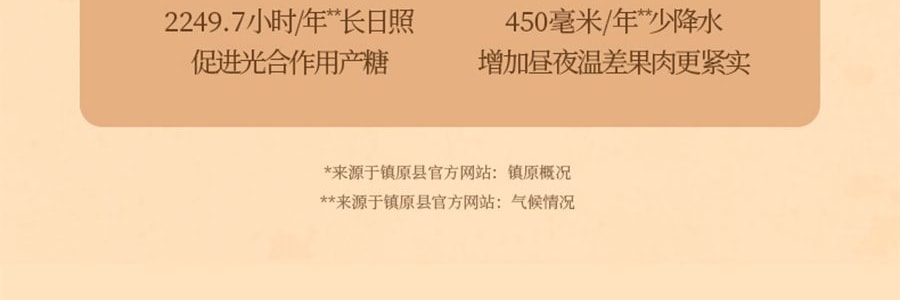 2249.7小时/年**长日照
促进光合作用产糖

450毫米/年**少降水
增加昼夜温差果肉更紧实

*来源于镇原县官方网站：镇原概况
**来源于镇原县官方网站：气候情况